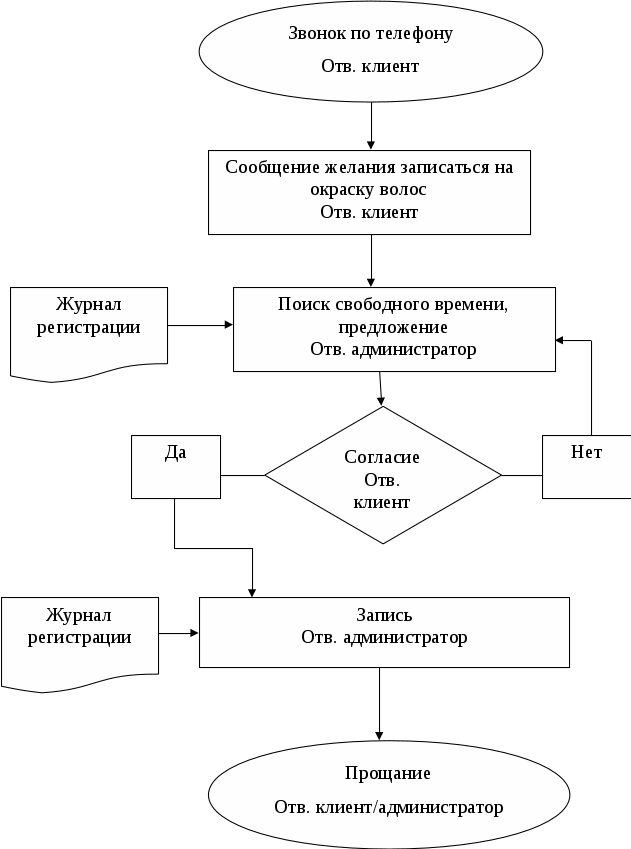 Звонок по телефону
Отв. клиент

Сообщение желания записаться на окраску волос
Отв. клиент

Журнал регистрации

Поиск свободного времени, предложение
Отв. администратор

Да

Согласие
Отв.
клиент

Нет

Журнал регистрации

Запись
Отв. администратор

Прощание
Отв. клиент/администратор